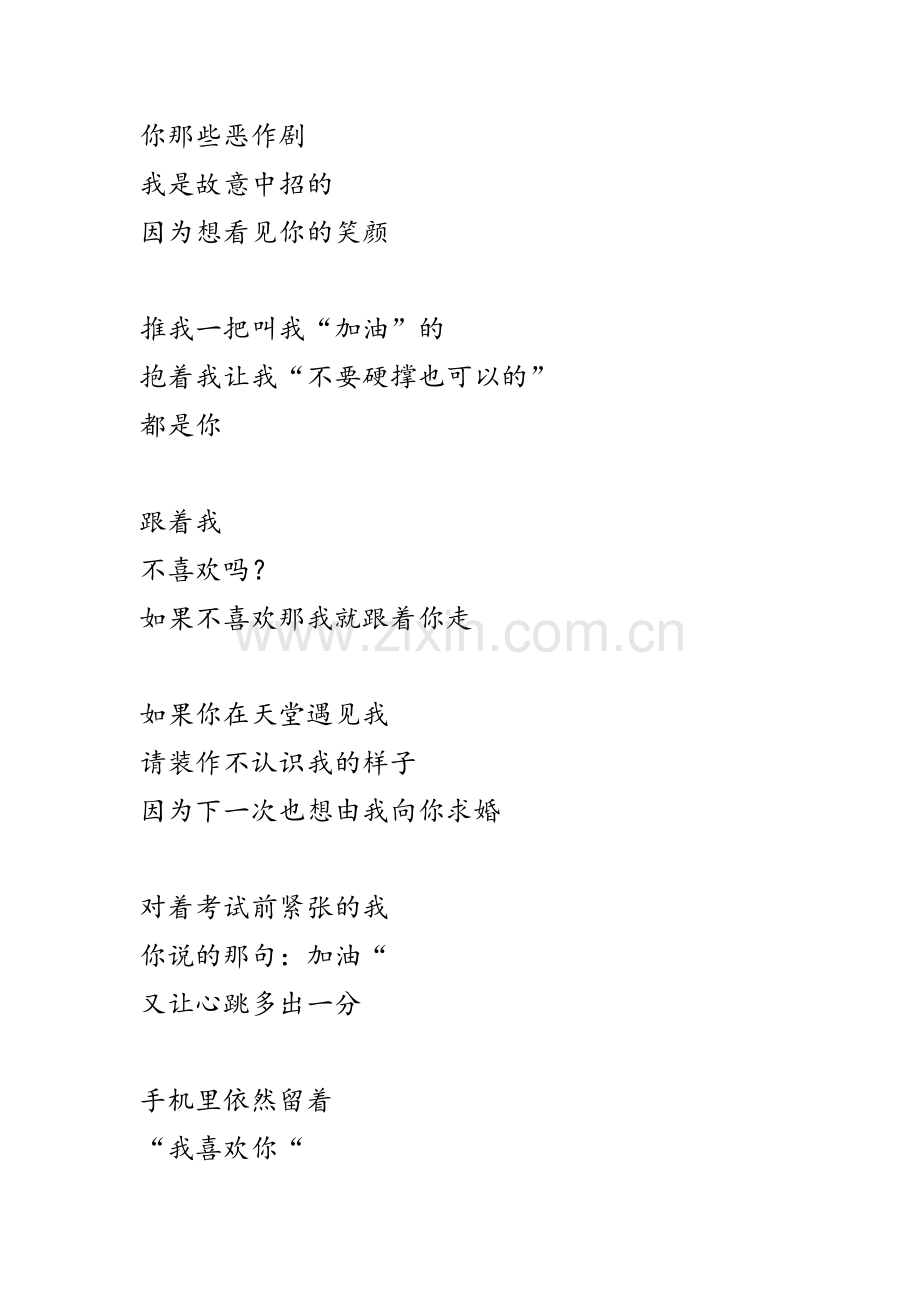 你那些恶作剧
我是故意中招的
因为想看见你的笑颜

推我一把叫我“加油”的
抱着我让我“不要硬撑也可以的”
都是你

跟着我
不喜欢吗？
如果不喜欢那我就跟着你走

www.zixin.com.cn

如果你在天堂遇见我
请装作不认识我的样子
因为下一次也想由我向你求婚

对着考试前紧张的我
你说的那句：加油“
又让心跳多出一分

手机里依然留着
“我喜欢你“